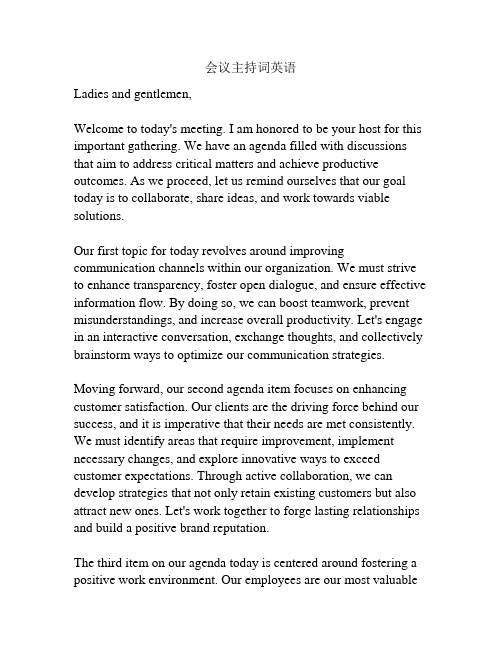 会议主持词英语

Ladies and gentlemen,

Welcome to today's meeting. I am honored to be your host for this important gathering. We have an agenda filled with discussions that aim to address critical matters and achieve productive outcomes. As we proceed, let us remind ourselves that our goal today is to collaborate, share ideas, and work towards viable solutions.

Our first topic for today revolves around improving communication channels within our organization. We must strive to enhance transparency, foster open dialogue, and ensure effective information flow. By doing so, we can boost teamwork, prevent misunderstandings, and increase overall productivity. Let's engage in an interactive conversation, exchange thoughts, and collectively brainstorm ways to optimize our communication strategies.

Moving forward, our second agenda item focuses on enhancing customer satisfaction. Our clients are the driving force behind our success, and it is imperative that their needs are met consistently. We must identify areas that require improvement, implement necessary changes, and explore innovative ways to exceed customer expectations. Through active collaboration, we can develop strategies that not only retain existing customers but also attract new ones. Let's work together to forge lasting relationships and build a positive brand reputation.

The third item on our agenda today is centered around fostering a positive work environment. Our employees are our most valuable